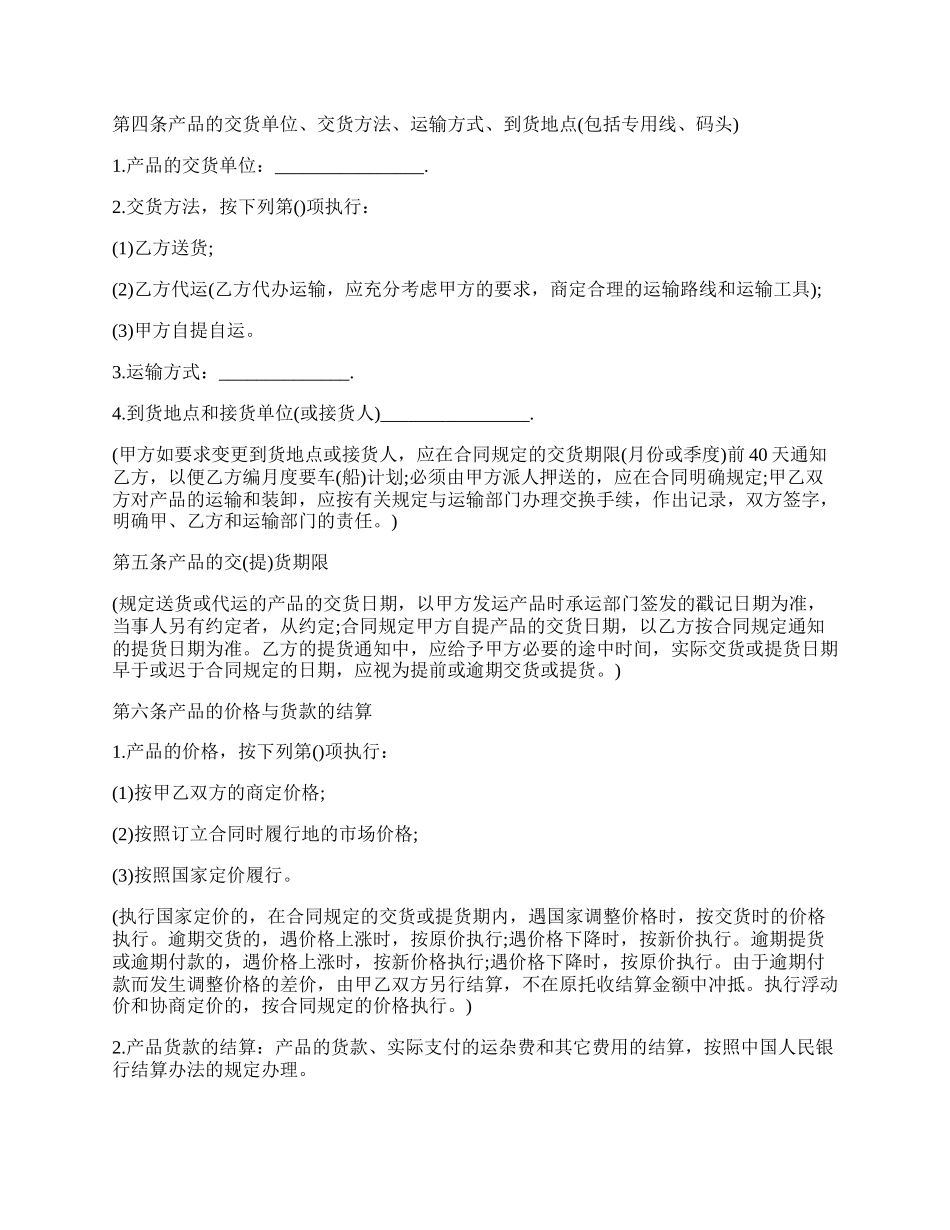 第四条产品的交货单位、交货方法、运输方式、到货地点(包括专用线、码头)

1.产品的交货单位：________________.

2.交货方法，按下列第()项执行：

(1)乙方送货;

(2)乙方代运(乙方代办运输，应充分考虑甲方的要求，商定合理的运输路线和运输工具);

(3)甲方自提自运。

3.运输方式：______________.

4.到货地点和接货单位(或接货人)________________.

(甲方如要求变更到货地点或接货人，应在合同规定的交货期限(月份或季度)前 40 天通知乙方，以便乙方编月度要车(船)计划;必须由甲方派人押送的，应在合同明确规定;甲乙双方对产品的运输和装卸，应按有关规定与运输部门办理交换手续，作出记录，双方签字，明确甲、乙方和运输部门的责任。)

第五条产品的交(提)货期限

(规定送货或代运的产品的交货日期，以甲方发运产品时承运部门签发的戳记日期为准，当事人另有约定者，从约定;合同规定甲方自提产品的交货日期，以乙方按合同规定通知的提货日期为准。乙方的提货通知中，应给予甲方必要的途中时间，实际交货或提货日期早于或迟于合同规定的日期，应视为提前或逾期交货或提货。)

第六条产品的价格与货款的结算

1.产品的价格，按下列第()项执行：

(1)按甲乙双方的商定价格;

(2)按照订立合同时履行地的市场价格;

(3)按照国家定价履行。

(执行国家定价的，在合同规定的交货或提货期内，遇国家调整价格时，按交货时的价格执行。逾期交货的，遇价格上涨时，按原价执行;遇价格下降时，按新价执行。逾期提货或逾期付款的，遇价格上涨时，按新价格执行;遇价格下降时，按原价执行。由于逾期付款而发生调整价格的差价，由甲乙双方另行结算，不在原托收结算金额中冲抵。执行浮动价和协商定价的，按合同规定的价格执行。)

2.产品货款的结算：产品的货款、实际支付的运杂费和其它费用的结算，按照中国人民银行结算办法的规定办理。